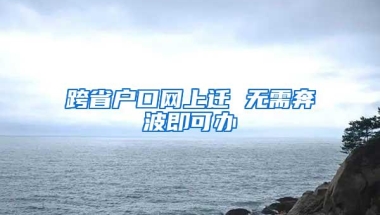 跨省户口网上迁 无需奔波即可办